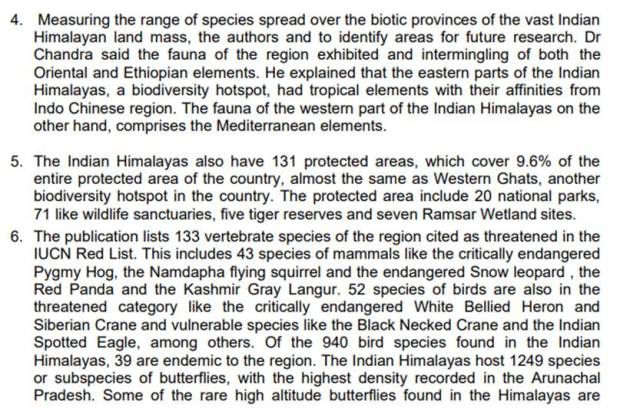 4. Measuring the range of species spread over the biotic provinces of the vast Indian Himalayan land mass, the authors and to identify areas for future research. Dr Chandra said the fauna of the region exhibited and intermingling of both the Oriental and Ethiopian elements. He explained that the eastern parts of the Indian Himalayas, a biodiversity hotspot, had tropical elements with their affinities from Indo Chinese region. The fauna of the western part of the Indian Himalayas on the other hand, comprises the Mediterranean elements.

5. The Indian Himalayas also have 131 protected areas, which cover 9.6% of the entire protected area of the country, almost the same as Western Ghats, another biodiversity hotspot in the country. The protected area include 20 national parks, 71 like wildlife sanctuaries, five tiger reserves and seven Ramsar Wetland sites.

6. The publication lists 133 vertebrate species of the region cited as threatened in the IUCN Red List. This includes 43 species of mammals like the critically endangered Pygmy Hog, the Namdapha flying squirrel and the endangered Snow leopard , the Red Panda and the Kashmir Gray Langur. 52 species of birds are also in the threatened category like the critically endangered White Bellied Heron and Siberian Crane and vulnerable species like the Black Necked Crane and the Indian Spotted Eagle, among others. Of the 940 bird species found in the Indian Himalayas, 39 are endemic to the region. The Indian Himalayas host 1249 species or subspecies of butterflies, with the highest density recorded in the Arunachal Pradesh. Some of the rare high altitude butterflies found in the Himalayas are